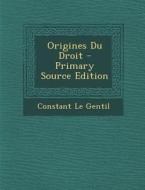 Origines Du Droit - Primary Source Edition

Constant Le Gentil